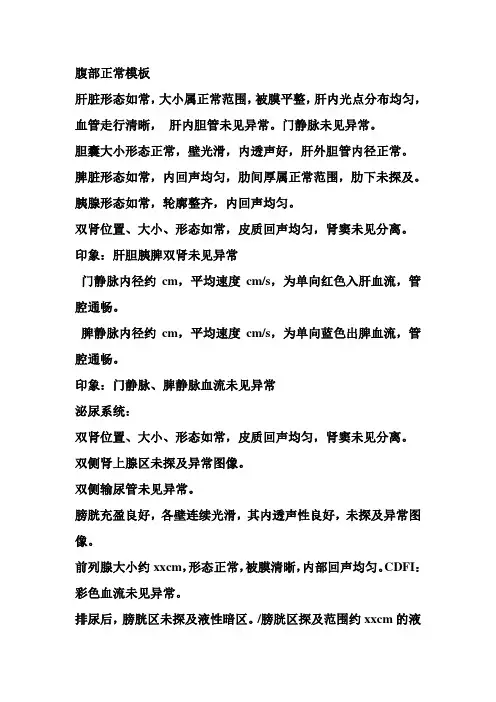 腹部正常模板

肝脏形态如常，大小属正常范围，被膜平整，肝内光点分布均匀，血管走行清晰， 肝内胆管未见异常。门静脉未见异常。

胆囊大小形态正常，壁光滑，内透声好，肝外胆管内径正常。

脾脏形态如常，内回声均匀，肋间厚属正常范围，肋下未探及。

胰腺形态如常，轮廓整齐，内回声均匀。

双肾位置、大小、形态如常，皮质回声均匀，肾窦未见分离。

印象：肝胆胰脾双肾未见异常

门静脉内径约 cm，平均速度 cm/s，为单向红色入肝血流，管腔通畅。

脾静脉内径约 cm，平均速度 cm/s，为单向蓝色出脾血流，管腔通畅。

印象：门静脉、脾静脉血流未见异常

泌尿系统：

双肾位置、大小、形态如常，皮质回声均匀，肾窦未见分离。

双侧肾上腺区未探及异常图像。

双侧输尿管未见异常。

膀胱充盈良好，各壁连续光滑，其内透声性良好，未探及异常图像。

前列腺大小约 xxcm，形态正常，被膜清晰，内部回声均匀。CDFI：彩色血流未见异常。

排尿后，膀胱区未探及液性暗区。/膀胱区探及范围约 xxcm 的液